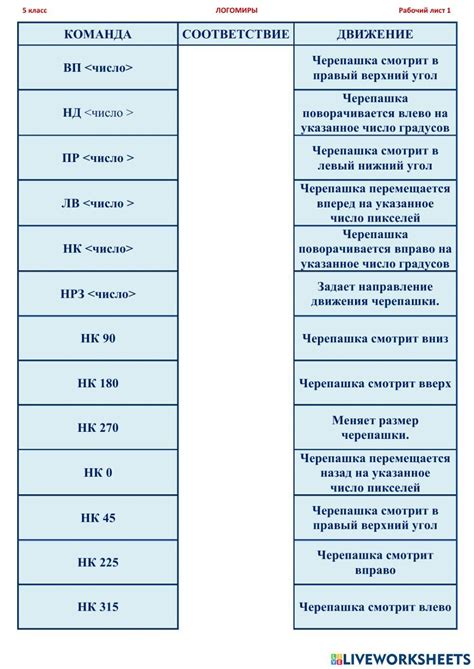 5 класс ЛОГОМИРЫ Рабочий лист 1

| КОМАНДА | СООТВЕТСТВИЕ | ДВИЖЕНИЕ |
|---|---|---|
| ВП <число> | | Черепашка смотрит в правый верхний угол |
| НД <число > | | Черепашка поворачивается влево на указанное число градусов |
| ПР <число > | | Черепашка смотрит в левый нижний угол |
| ЛВ <число > | | Черепашка перемещается вперед на указанное число пикселей |
| НК <число> | | Черепашка поворачивается вправо на указанное число градусов |
| НРЗ <число> | | Задает направление движения черепашки. |
| НК 90 | | Черепашка смотрит вниз |
| НК 180 | | Черепашка смотрит вверх |
| НК 270 | | Меняет размер черепашки. |
| НК 0 | | Черепашка перемещается назад на указанное число пикселей |
| НК 45 | | Черепашка смотрит в правый верхний угол |
| НК 225 | | Черепашка смотрит вправо |
| НК 315 | | Черепашка смотрит влево |

LIVEWORKSHEETS